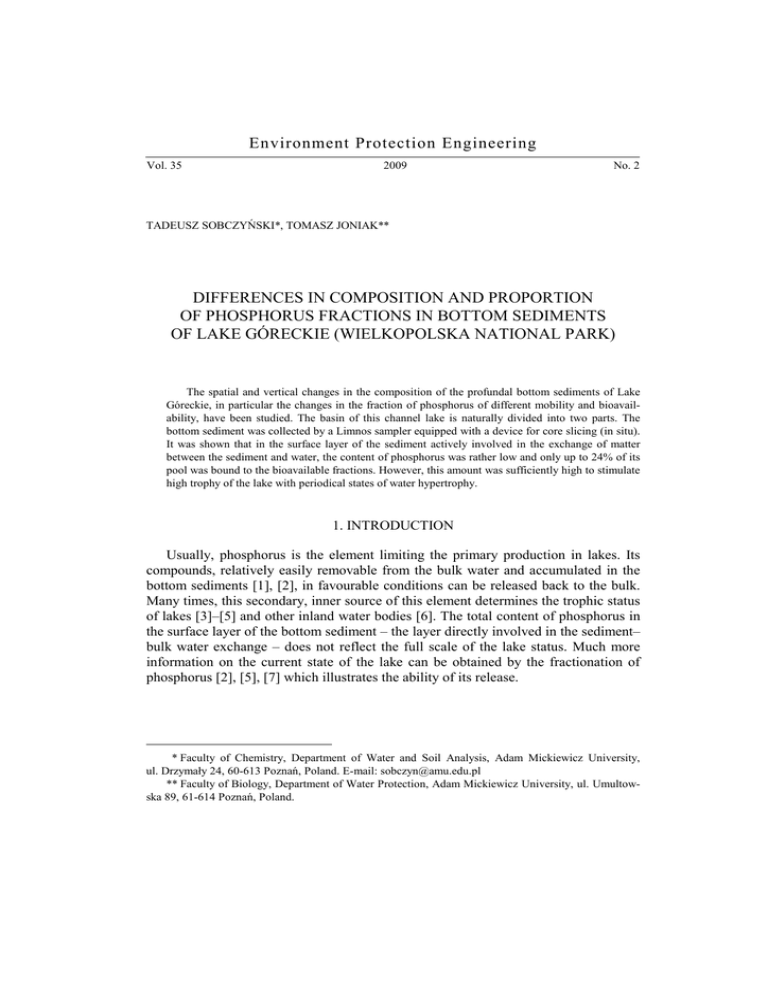 Environment Protection Engineering

Vol. 35 2009 No. 2

TADEUSZ SOBCZYŃSKI*, TOMASZ JONIAK**

DIFFERENCES IN COMPOSITION AND PROPORTION OF PHOSPHORUS FRACTIONS IN BOTTOM SEDIMENTS OF LAKE GÓRECKIE (WIELKOPOLSKA NATIONAL PARK)

The spatial and vertical changes in the composition of the profundal bottom sediments of Lake Góreckie, in particular the changes in the fraction of phosphorus of different mobility and bioavailability, have been studied. The basin of this channel lake is naturally divided into two parts. The bottom sediment was collected by a Limnos sampler equipped with a device for core slicing (in situ). It was shown that in the surface layer of the sediment actively involved in the exchange of matter between the sediment and water, the content of phosphorus was rather low and only up to 24% of its pool was bound to the bioavailable fractions. However, this amount was sufficiently high to stimulate high trophy of the lake with periodical states of water hypertrophy.

1. INTRODUCTION

Usually, phosphorus is the element limiting the primary production in lakes. Its compounds, relatively easily removable from the bulk water and accumulated in the bottom sediments [1], [2], in favourable conditions can be released back to the bulk. Many times, this secondary, inner source of this element determines the trophic status of lakes [3]–[5] and other inland water bodies [6]. The total content of phosphorus in the surface layer of the bottom sediment – the layer directly involved in the sediment–bulk water exchange – does not reflect the full scale of the lake status. Much more information on the current state of the lake can be obtained by the fractionation of phosphorus [2], [5], [7] which illustrates the ability of its release.

* Faculty of Chemistry, Department of Water and Soil Analysis, Adam Mickiewicz University, ul. Drzymały 24, 60-613 Poznań, Poland. E-mail: sobczyn@amu.edu.pl
** Faculty of Biology, Department of Water Protection, Adam Mickiewicz University, ul. Umultowska 89, 61-614 Poznań, Poland.